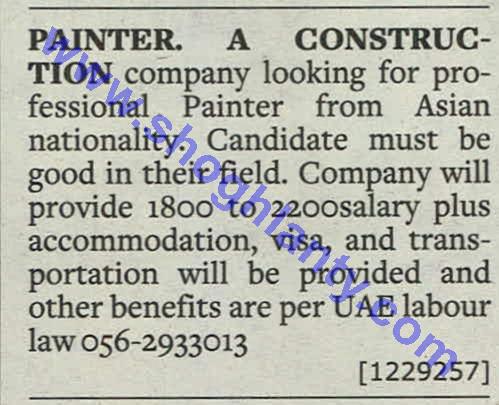 PAINTER. A CONSTRUCTION company looking for professional Painter from Asian nationality. Candidate must be good in their field. Company will provide 1800 to 2200salary plus accommodation, visa, and transportation will be provided and other benefits are per UAE labour law 056-2933013

[1229257]

www.shoghlanty.com